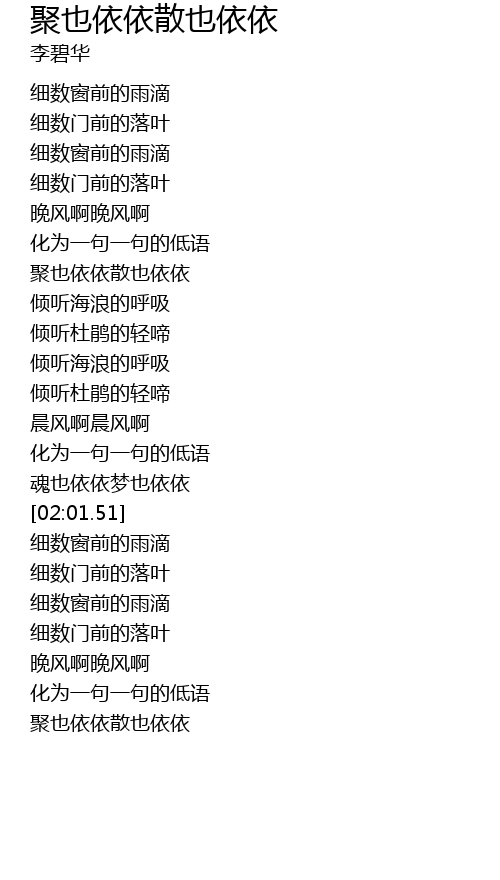 聚也依依散也依依
李碧华

细数窗前的雨滴
细数门前的落叶
细数窗前的雨滴
细数门前的落叶
晚风啊晚风啊
化为一句一句的低语
聚也依依散也依依
倾听海浪的呼吸
倾听杜鹃的轻啼
倾听海浪的呼吸
倾听杜鹃的轻啼
晨风啊晨风啊
化为一句一句的低语
魂也依依梦也依依
[02:01.51]
细数窗前的雨滴
细数门前的落叶
细数窗前的雨滴
细数门前的落叶
晚风啊晚风啊
化为一句一句的低语
聚也依依散也依依